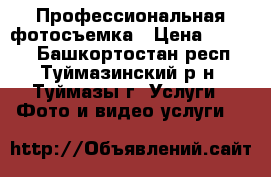 Профессиональная фотосъемка Цена Башкортостан респ Туймазинский р н Туймазы г Услуги Фото и видео услуги

http://Объявлений.сайт